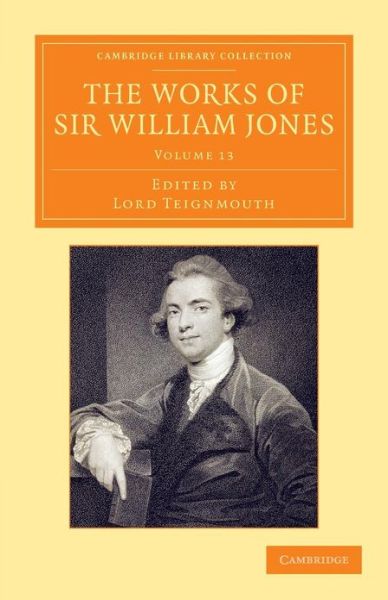 CAMBRIDGE LIBRARY COLLECTION

THE WORKS OF SIR WILLIAM JONES

VOLUME 13

EDITED BY
LORD TEIGNMOUTH

CAMBRIDGE